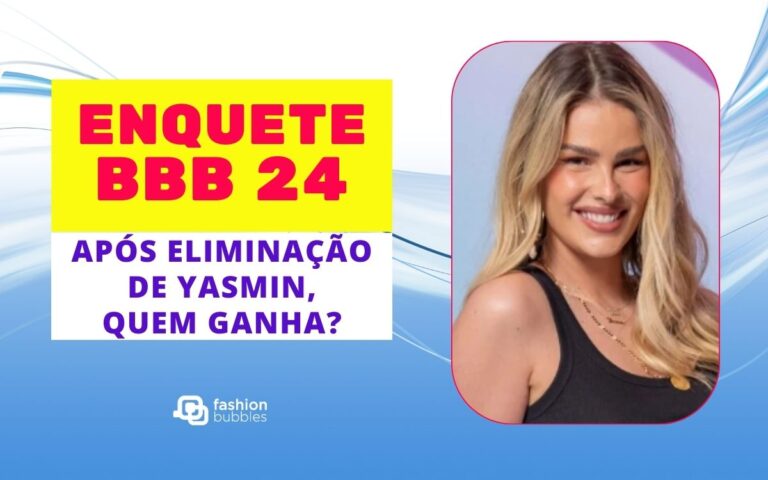 ENQUETE BBB 24

APÓS ELIMINAÇÃO DE YASMIN, QUEM GANHA?

fashion bubbles